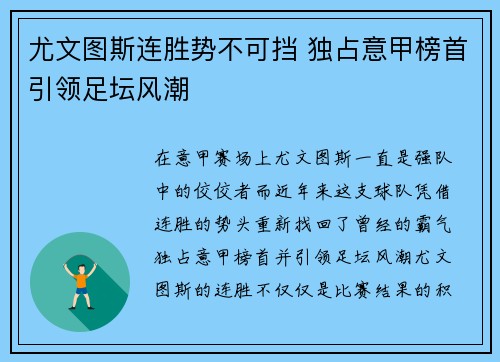 尤文图斯连胜势不可挡 独占意甲榜首引领足坛风潮

在意甲赛场上尤文图斯一直是强队中的佼佼者而近年来这支球队凭借连胜的势头重新找回了曾经的霸气独占意甲榜首并引领足坛风潮尤文图斯的连胜不仅仅是比赛结果的积